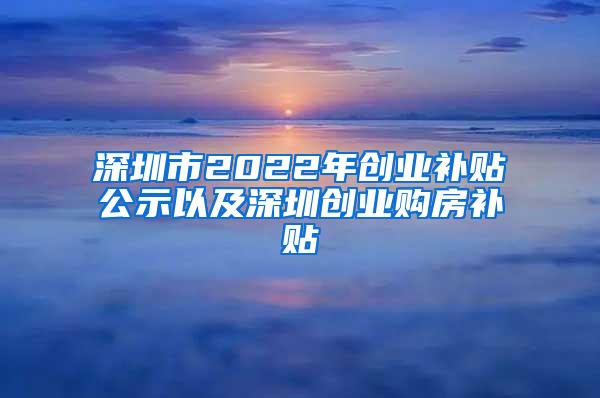 深圳市2022年创业补贴公示以及深圳创业购房补贴